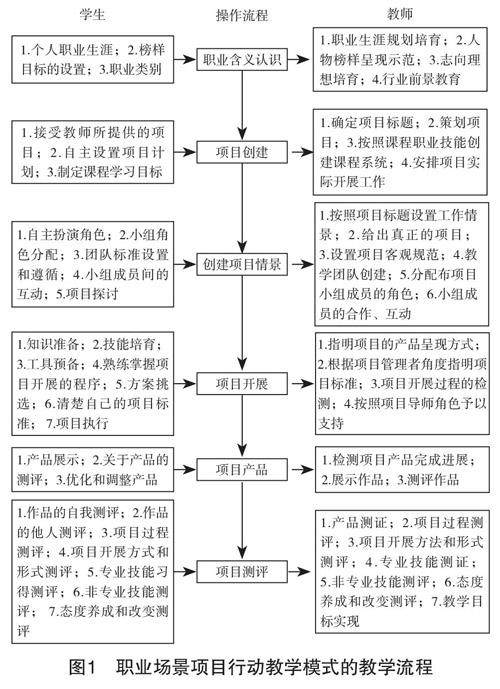 学生

操作流程

教师

1.个人职业生涯；2.榜样目标的设置；3.职业类别

职业含义认识

1.职业生涯规划培育；2.人物榜样呈现示范；3.志向理想培育；4.行业前景教育

1.接受教师所提供的项目；2.自主设置项目计划；3.制定课程学习目标

项目创建

1.确定项目标题；2.策划项目；3.按照课程职业技能创建课程系统；4.安排项目实际开展工作

1.自主扮演角色；2.小组角色分配；3.团队标准设置和遵循；4.小组成员间的互动；5.项目探讨

创建项目情景

1.按照项目标题设置工作情景；2.给出真正的项目；3.设置项目客观规范；4.教学团队创建；5.分配布项目小组成员的角色；6.小组成员的合作、互动

1.知识准备；2.技能培育；3.工具预备；4.熟练掌握项目开展的程序；5.方案挑选；6.清楚自己的项目标准；7.项目执行

项目开展

1.指明项目的产品呈现方式；2.根据项目管理者角度指明项目标准；3.项目开展过程的检测；4.按照项目导师角色予以支持

1.产品展示；2.关于产品的测评；3.优化和调整产品

项目产品

1.检测项目产品完成进展；2.展示作品；3.测评作品

1.作品的自我测评；2.作品的他人测评；3.项目过程测评；4.项目开展方式和形式测评；5.专业技能习得测评；6.非专业技能测评；7.态度养成和改变测评

项目测评

1.产品测证；2.项目过程测评；3.项目开展方法和形式测评；4.专业技能测证；5.非专业技能测评；6.态度养成和改变测评；7.教学目标实现

图1 职业场景项目行动教学模式的教学流程